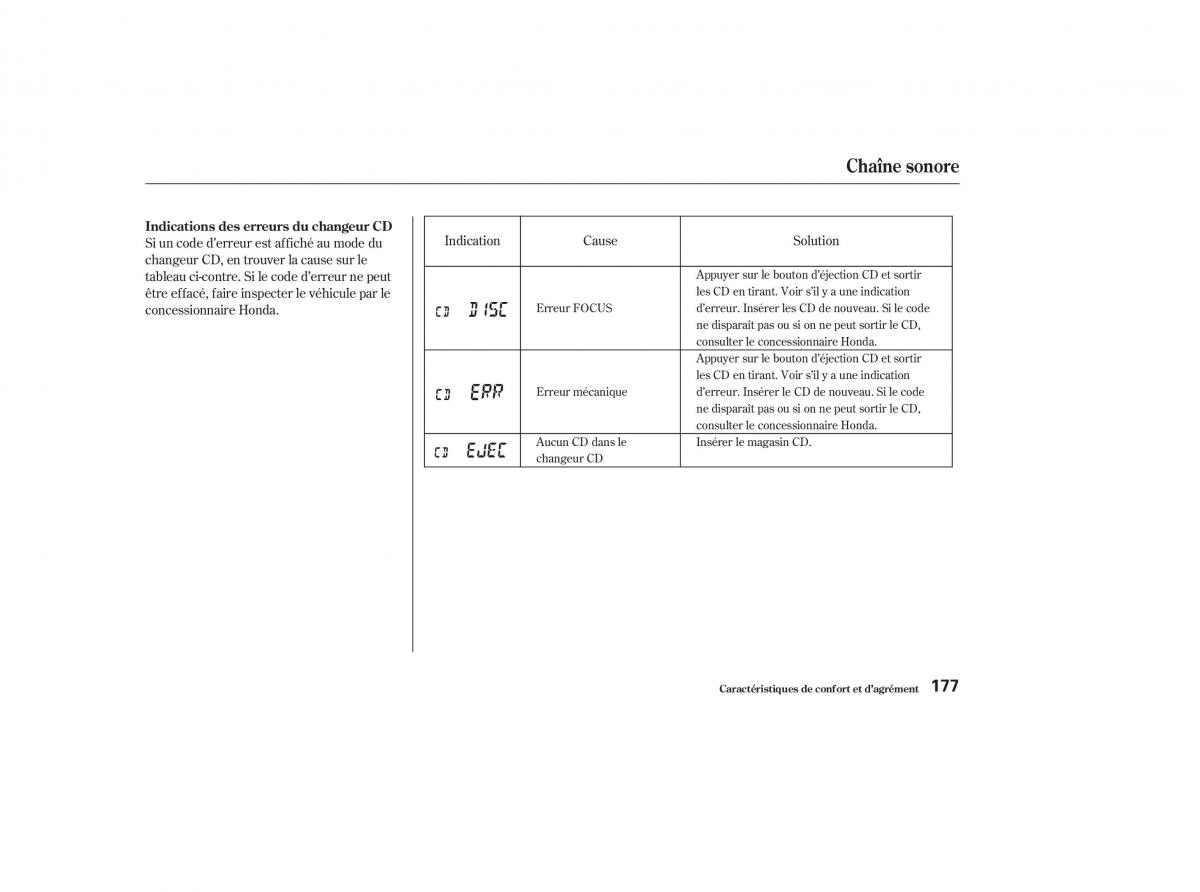 Chaîne sonore

**Indications des erreurs du changeur CD**
Si un code d'erreur est affiché au mode du changeur CD, en trouver la cause sur le tableau ci-contre. Si le code d'erreur ne peut être effacé, faire inspecter le véhicule par le concessionnaire Honda.

| Indication | Cause | Solution |
|---|---|---|
| CD DISC | Erreur FOCUS | Appuyer sur le bouton d'éjection CD et sortir les CD en tirant. Voir s'il y a une indication d'erreur. Insérer les CD de nouveau. Si le code ne disparaît pas ou si on ne peut sortir le CD, consulter le concessionnaire Honda. |
| CD ERR | Erreur mécanique | Appuyer sur le bouton d'éjection CD et sortir les CD en tirant. Voir s'il y a une indication d'erreur. Insérer le CD de nouveau. Si le code ne disparaît pas ou si on ne peut sortir le CD, consulter le concessionnaire Honda. |
| CD EJEC | Aucun CD dans le changeur CD | Insérer le magasin CD. |

Caractéristiques de confort et d'agrément 177